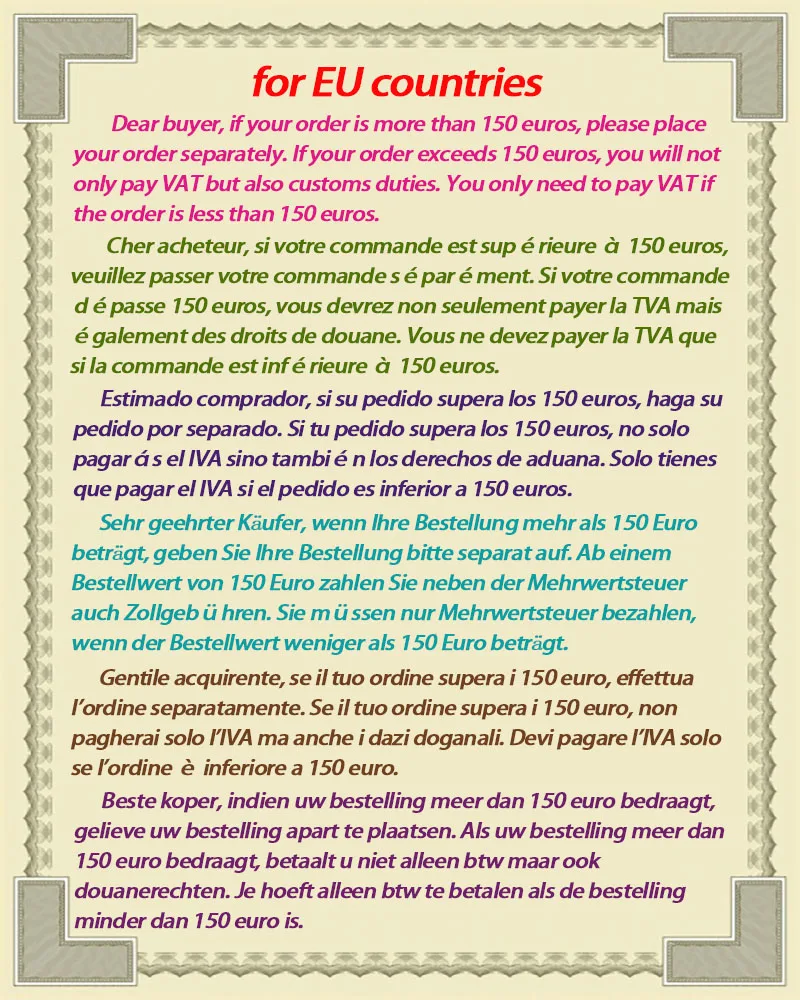 for EU countries

Dear buyer, if your order is more than 150 euros, please place your order separately. If your order exceeds 150 euros, you will not only pay VAT but also customs duties. You only need to pay VAT if the order is less than 150 euros.

Cher acheteur, si votre commande est sup é rieure à 150 euros, veuillez passer votre commande s é par é ment. Si votre commande d é passe 150 euros, vous devrez non seulement payer la TVA mais é galement des droits de douane. Vous ne devez payer la TVA que si la commande est inf é rieure à 150 euros.

Estimado comprador, si su pedido supera los 150 euros, haga su pedido por separado. Si tu pedido supera los 150 euros, no solo pagar á s el IVA sino tambi é n los derechos de aduana. Solo tienes que pagar el IVA si el pedido es inferior a 150 euros.

Sehr geehrter Käufer, wenn Ihre Bestellung mehr als 150 Euro beträgt, geben Sie Ihre Bestellung bitte separat auf. Ab einem Bestellwert von 150 Euro zahlen Sie neben der Mehrwertsteuer auch Zollgeb ü hren. Sie m ü ssen nur Mehrwertsteuer bezahlen, wenn der Bestellwert weniger als 150 Euro beträgt.

Gentile acquirente, se il tuo ordine supera i 150 euro, effettua l'ordine separatamente. Se il tuo ordine supera i 150 euro, non pagherai solo l'IVA ma anche i dazi doganali. Devi pagare l'IVA solo se l'ordine è inferiore a 150 euro.

Beste koper, indien uw bestelling meer dan 150 euro bedraagt, gelieve uw bestelling apart te plaatsen. Als uw bestelling meer dan 150 euro bedraagt, betaalt u niet alleen btw maar ook douanerechten. Je hoeft alleen btw te betalen als de bestelling minder dan 150 euro is.